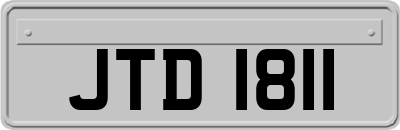 JTD 1811